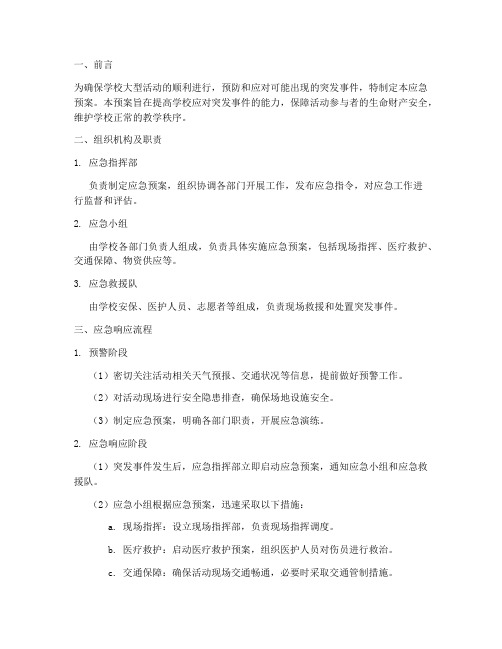 一、前言

为确保学校大型活动的顺利进行，预防和应对可能出现的突发事件，特制定本应急预案。本预案旨在提高学校应对突发事件的能力，保障活动参与者的生命财产安全，维护学校正常的教学秩序。

二、组织机构及职责

1. 应急指挥部

负责制定应急预案，组织协调各部门开展工作，发布应急指令，对应急工作进行监督和评估。

2. 应急小组

由学校各部门负责人组成，负责具体实施应急预案，包括现场指挥、医疗救护、交通保障、物资供应等。

3. 应急救援队

由学校安保、医护人员、志愿者等组成，负责现场救援和处置突发事件。

三、应急响应流程

1. 预警阶段

（1）密切关注活动相关天气预报、交通状况等信息，提前做好预警工作。

（2）对活动现场进行安全隐患排查，确保场地设施安全。

（3）制定应急预案，明确各部门职责，开展应急演练。

2. 应急响应阶段

（1）突发事件发生后，应急指挥部立即启动应急预案，通知应急小组和应急救援队。

（2）应急小组根据应急预案，迅速采取以下措施：

a. 现场指挥：设立现场指挥部，负责现场指挥调度。

b. 医疗救护：启动医疗救护预案，组织医护人员对伤员进行救治。

c. 交通保障：确保活动现场交通畅通，必要时采取交通管制措施。